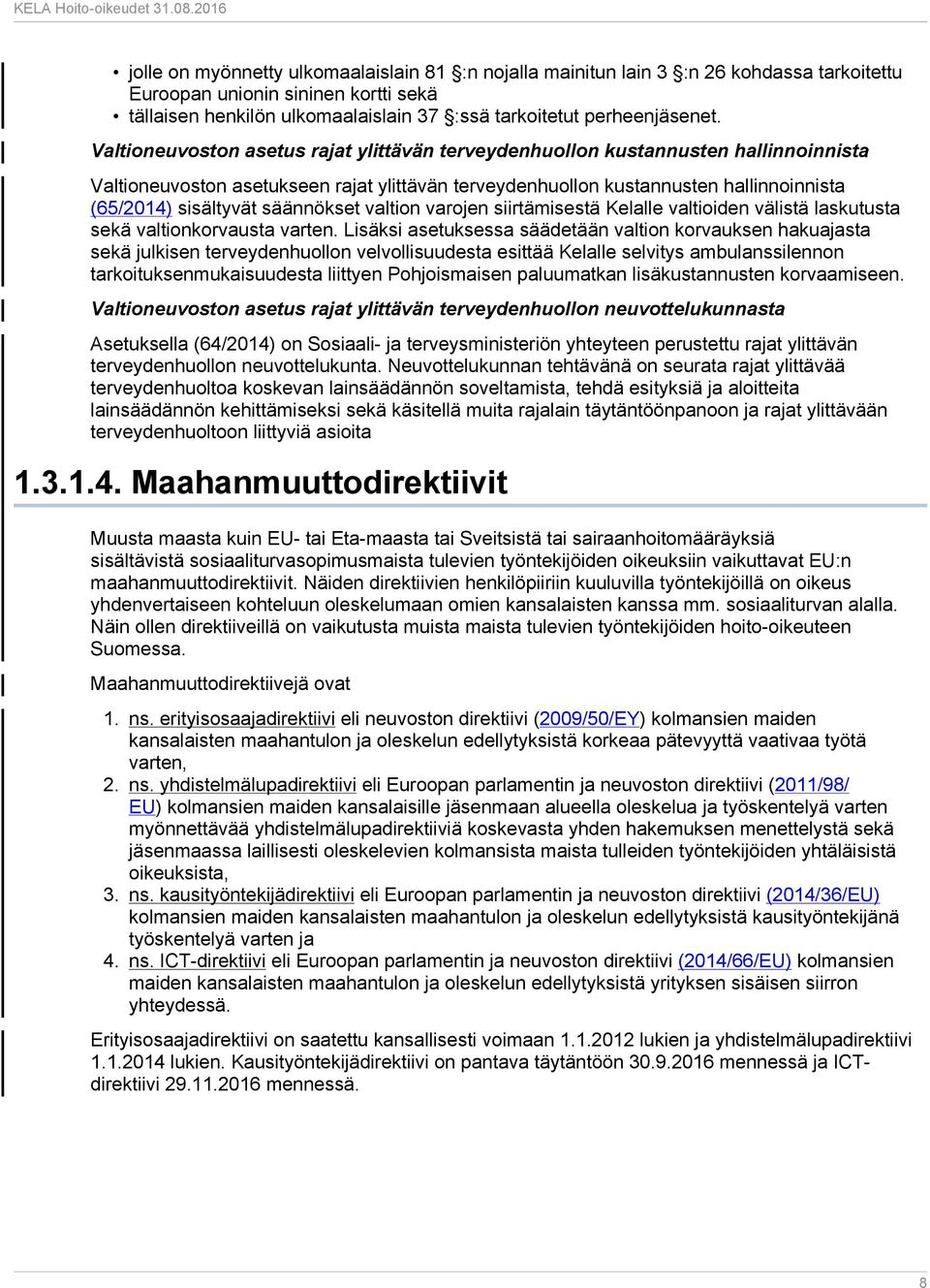 KELA Hoito-oikeudet 31.08.2016

• jolle on myönnetty ulkomaalaislain 81 §:n nojalla mainitun lain 3 §:n 26 kohdassa tarkoitettu Euroopan unionin sininen kortti sekä
• tällaisen henkilön ulkomaalaislain 37 §:ssä tarkoitetut perheenjäsenet.

Valtioneuvoston asetus rajat ylittävän terveydenhuollon kustannusten hallinnoinnista

Valtioneuvoston asetukseen rajat ylittävän terveydenhuollon kustannusten hallinnoinnista (65/2014) sisältyvät säännökset valtion varojen siirtämisestä Kelalle valtioiden välistä laskutusta sekä valtionkorvausta varten. Lisäksi asetuksessa säädetään valtion korvauksen hakuajasta sekä julkisen terveydenhuollon velvollisuudesta esittää Kelalle selvitys ambulanssilennon tarkoituksenmukaisuudesta liittyen Pohjoismaisen paluumatkan lisäkustannusten korvaamiseen.

Valtioneuvoston asetus rajat ylittävän terveydenhuollon neuvottelukunnasta

Asetuksella (64/2014) on Sosiaali- ja terveysministeriön yhteyteen perustettu rajat ylittävän terveydenhuollon neuvottelukunta. Neuvottelukunnan tehtävänä on seurata rajat ylittävää terveydenhuoltoa koskevan lainsäädännön soveltamista, tehdä esityksiä ja aloitteita lainsäädännön kehittämiseksi sekä käsitellä muita rajalain täytäntöönpanoon ja rajat ylittävään terveydenhuoltoon liittyviä asioita

1.3.1.4. Maahanmuuttodirektiivit

Muusta maasta kuin EU- tai Eta-maasta tai Sveitsistä tai sairaanhoitomääräyksiä sisältävistä sosiaaliturvasopimusmaista tulevien työntekijöiden oikeuksiin vaikuttavat EU:n maahanmuuttodirektiivit. Näiden direktiivien henkilöpiiriin kuuluvilla työntekijöillä on oikeus yhdenvertaiseen kohteluun oleskelumaan omien kansalaisten kanssa mm. sosiaaliturvan alalla. Näin ollen direktiiveillä on vaikutusta muista maista tulevien työntekijöiden hoito-oikeuteen Suomessa.

Maahanmuuttodirektiivejä ovat

1. ns. erityisosaajadirektiivi eli neuvoston direktiivi (2009/50/EY) kolmansien maiden kansalaisten maahantulon ja oleskelun edellytyksistä korkeaa pätevyyttä vaativaa työtä varten,
2. ns. yhdistelmälupadirektiivi eli Euroopan parlamentin ja neuvoston direktiivi (2011/98/EU) kolmansien maiden kansalaisille jäsenmaan alueella oleskelua ja työskentelyä varten myönnettävää yhdistelmälupadirektiiviä koskevasta yhden hakemuksen menettelystä sekä jäsenmaassa laillisesti oleskelevien kolmansista maista tulleiden työntekijöiden yhtäläisistä oikeuksista,
3. ns. kausityöntekijädirektiivi eli Euroopan parlamentin ja neuvoston direktiivi (2014/36/EU) kolmansien maiden kansalaisten maahantulon ja oleskelun edellytyksistä kausityöntekijänä työskentelyä varten ja
4. ns. ICT-direktiivi eli Euroopan parlamentin ja neuvoston direktiivi (2014/66/EU) kolmansien maiden kansalaisten maahantulon ja oleskelun edellytyksistä yrityksen sisäisen siirron yhteydessä.

Erityisosaajadirektiivi on saatettu kansallisesti voimaan 1.1.2012 lukien ja yhdistelmälupadirektiivi 1.1.2014 lukien. Kausityöntekijädirektiivi on pantava täytäntöön 30.9.2016 mennessä ja ICT-direktiivi 29.11.2016 mennessä.

8